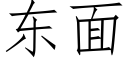 东面